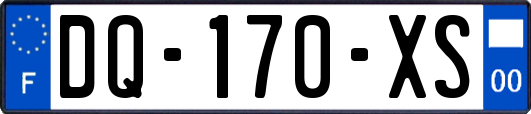 F
DQ-170-XS
00